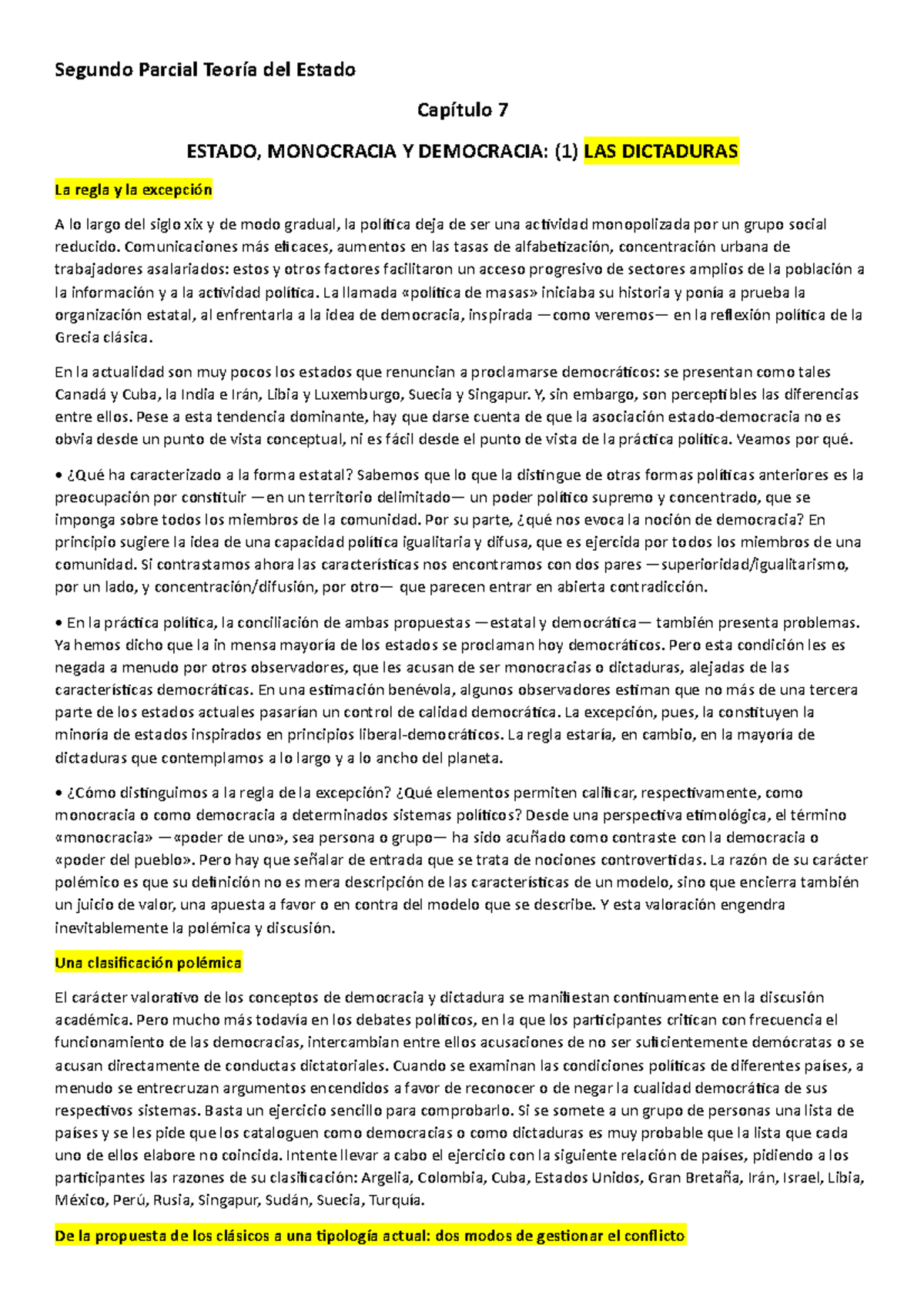 Segundo Parcial Teoría del Estado

Capítulo 7

ESTADO, MONOCRACIA Y DEMOCRACIA: (1) LAS DICTADURAS

La regla y la excepción

A lo largo del siglo xix y de modo gradual, la política deja de ser una actividad monopolizada por un grupo social reducido. Comunicaciones más eficaces, aumentos en las tasas de alfabetización, concentración urbana de trabajadores asalariados: estos y otros factores facilitaron un acceso progresivo de sectores amplios de la población a la información y a la actividad política. La llamada «política de masas» iniciaba su historia y ponía a prueba la organización estatal, al enfrentarla a la idea de democracia, inspirada —como veremos— en la reflexión política de la Grecia clásica.

En la actualidad son muy pocos los estados que renuncian a proclamarse democráticos: se presentan como tales Canadá y Cuba, la India e Irán, Libia y Luxemburgo, Suecia y Singapur. Y, sin embargo, son perceptibles las diferencias entre ellos. Pese a esta tendencia dominante, hay que darse cuenta de que la asociación estado-democracia no es obvia desde un punto de vista conceptual, ni es fácil desde el punto de vista de la práctica política. Veamos por qué.

• ¿Qué ha caracterizado a la forma estatal? Sabemos que lo que la distingue de otras formas políticas anteriores es la preocupación por constituir —en un territorio delimitado— un poder político supremo y concentrado, que se imponga sobre todos los miembros de la comunidad. Por su parte, ¿qué nos evoca la noción de democracia? En principio sugiere la idea de una capacidad política igualitaria y difusa, que es ejercida por todos los miembros de una comunidad. Si contrastamos ahora las características nos encontramos con dos pares —superioridad/igualitarismo, por un lado, y concentración/difusión, por otro— que parecen entrar en abierta contradicción.

• En la práctica política, la conciliación de ambas propuestas —estatal y democrática— también presenta problemas. Ya hemos dicho que la in mensa mayoría de los estados se proclaman hoy democráticos. Pero esta condición les es negada a menudo por otros observadores, que les acusan de ser monocracias o dictaduras, alejadas de las características democráticas. En una estimación benévola, algunos observadores estiman que no más de una tercera parte de los estados actuales pasarían un control de calidad democrática. La excepción, pues, la constituyen la minoría de estados inspirados en principios liberal-democráticos. La regla estaría, en cambio, en la mayoría de dictaduras que contemplamos a lo largo y a lo ancho del planeta.

• ¿Cómo distinguimos a la regla de la excepción? ¿Qué elementos permiten calificar, respectivamente, como monocracia o como democracia a determinados sistemas políticos? Desde una perspectiva etimológica, el término «monocracia» —«poder de uno», sea persona o grupo— ha sido acuñado como contraste con la democracia o «poder del pueblo». Pero hay que señalar de entrada que se trata de nociones controvertidas. La razón de su carácter polémico es que su definición no es mera descripción de las características de un modelo, sino que encierra también un juicio de valor, una apuesta a favor o en contra del modelo que se describe. Y esta valoración engendra inevitablemente la polémica y discusión.

Una clasificación polémica

El carácter valorativo de los conceptos de democracia y dictadura se manifiestan continuamente en la discusión académica. Pero mucho más todavía en los debates políticos, en la que los participantes critican con frecuencia el funcionamiento de las democracias, intercambian entre ellos acusaciones de no ser suficientemente demócratas o se acusan directamente de conductas dictatoriales. Cuando se examinan las condiciones políticas de diferentes países, a menudo se entrecruzan argumentos encendidos a favor de reconocer o de negar la cualidad democrática de sus respectivos sistemas. Basta un ejercicio sencillo para comprobarlo. Si se somete a un grupo de personas una lista de países y se les pide que los cataloguen como democracias o como dictaduras es muy probable que la lista que cada uno de ellos elabore no coincida. Intente llevar a cabo el ejercicio con la siguiente relación de países, pidiendo a los participantes las razones de su clasificación: Argelia, Colombia, Cuba, Estados Unidos, Gran Bretaña, Irán, Israel, Libia, México, Perú, Rusia, Singapur, Sudán, Suecia, Turquía.

De la propuesta de los clásicos a una tipología actual: dos modos de gestionar el conflicto